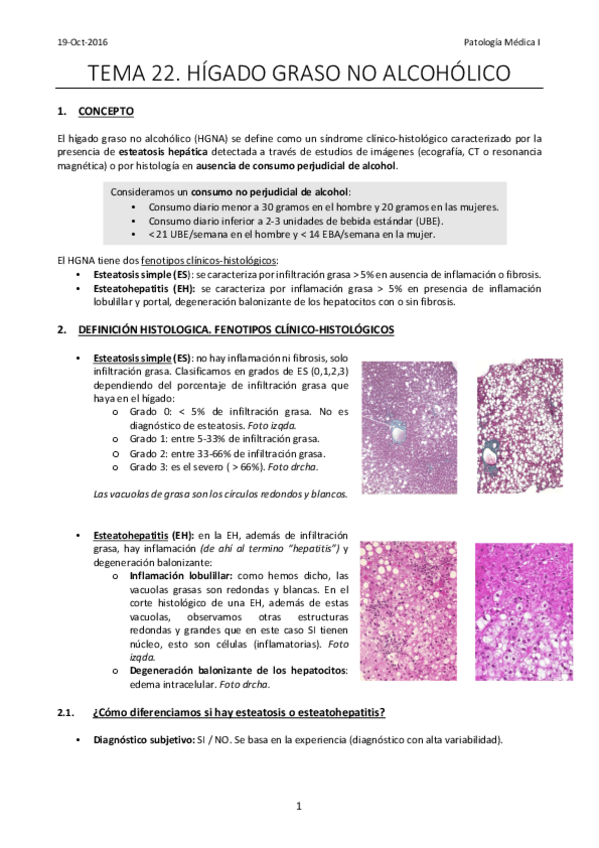 19-Oct-2016

Patología Médica I

TEMA 22. HÍGADO GRASO NO ALCOHÓLICO

1. CONCEPTO

El hígado graso no alcohólico (HGNA) se define como un síndrome clínico-histológico caracterizado por la presencia de esteatosis hepática detectada a través de estudios de imágenes (ecografía, CT o resonancia magnética) o por histología en ausencia de consumo perjudicial de alcohol.

Consideramos un consumo no perjudicial de alcohol:
• Consumo diario menor a 30 gramos en el hombre y 20 gramos en las mujeres.
• Consumo diario inferior a 2-3 unidades de bebida estándar (UBE).
• < 21 UBE/semana en el hombre y < 14 EBA/semana en la mujer.

El HGNA tiene dos fenotipos clínicos-histológicos:
• Esteatosis simple (ES): se caracteriza por infiltración grasa > 5% en ausencia de inflamación o fibrosis.
• Esteatohepatitis (EH): se caracteriza por inflamación grasa > 5% en presencia de inflamación lobulillar y portal, degeneración balonizante de los hepatocitos con o sin fibrosis.

2. DEFINICIÓN HISTOLOGICA. FENOTIPOS CLÍNICO-HISTOLÓGICOS

• Esteatosis simple (ES): no hay inflamación ni fibrosis, solo infiltración grasa. Clasificamos en grados de ES (0,1,2,3) dependiendo del porcentaje de infiltración grasa que haya en el hígado:
o Grado 0: < 5% de infiltración grasa. No es diagnóstico de esteatosis. Foto izqda.
o Grado 1: entre 5-33% de infiltración grasa.
o Grado 2: entre 33-66% de infiltración grasa.
o Grado 3: es el severo ( > 66%). Foto drcha.

Las vacuolas de grasa son los círculos redondos y blancos.

• Esteatohepatitis (EH): en la EH, además de infiltración grasa, hay inflamación (de ahí al termino "hepatitis") y degeneración balonizante:
o Inflamación lobulillar: como hemos dicho, las vacuolas grasas son redondas y blancas. En el corte histológico de una EH, además de estas vacuolas, observamos otras estructuras redondas y grandes que en este caso SI tienen núcleo, esto son células (inflamatorias). Foto izqda.
o Degeneración balonizante de los hepatocitos: edema intracelular. Foto drcha.

2.1. ¿Cómo diferenciamos si hay esteatosis o esteatohepatitis?

• Diagnóstico subjetivo: SI / NO. Se basa en la experiencia (diagnóstico con alta variabilidad).

1